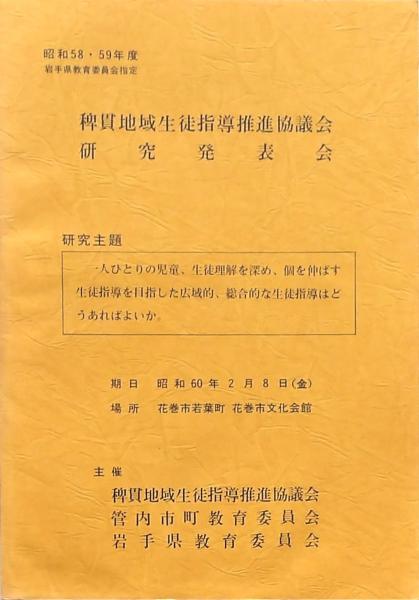 昭和58・59年度
岩手県教育委員会指定

稗貫地域生徒指導推進協議会
研究発表会

研究主題

一人ひとりの児童、生徒理解を深め、個を伸ばす生徒指導を目指した広域的、総合的な生徒指導はどうあればよいか。

期日 昭和60年2月8日(金)
場所 花巻市若葉町 花巻市文化会館

主催
稗貫地域生徒指導推進協議会
管内市町教育委員会
岩手県教育委員会